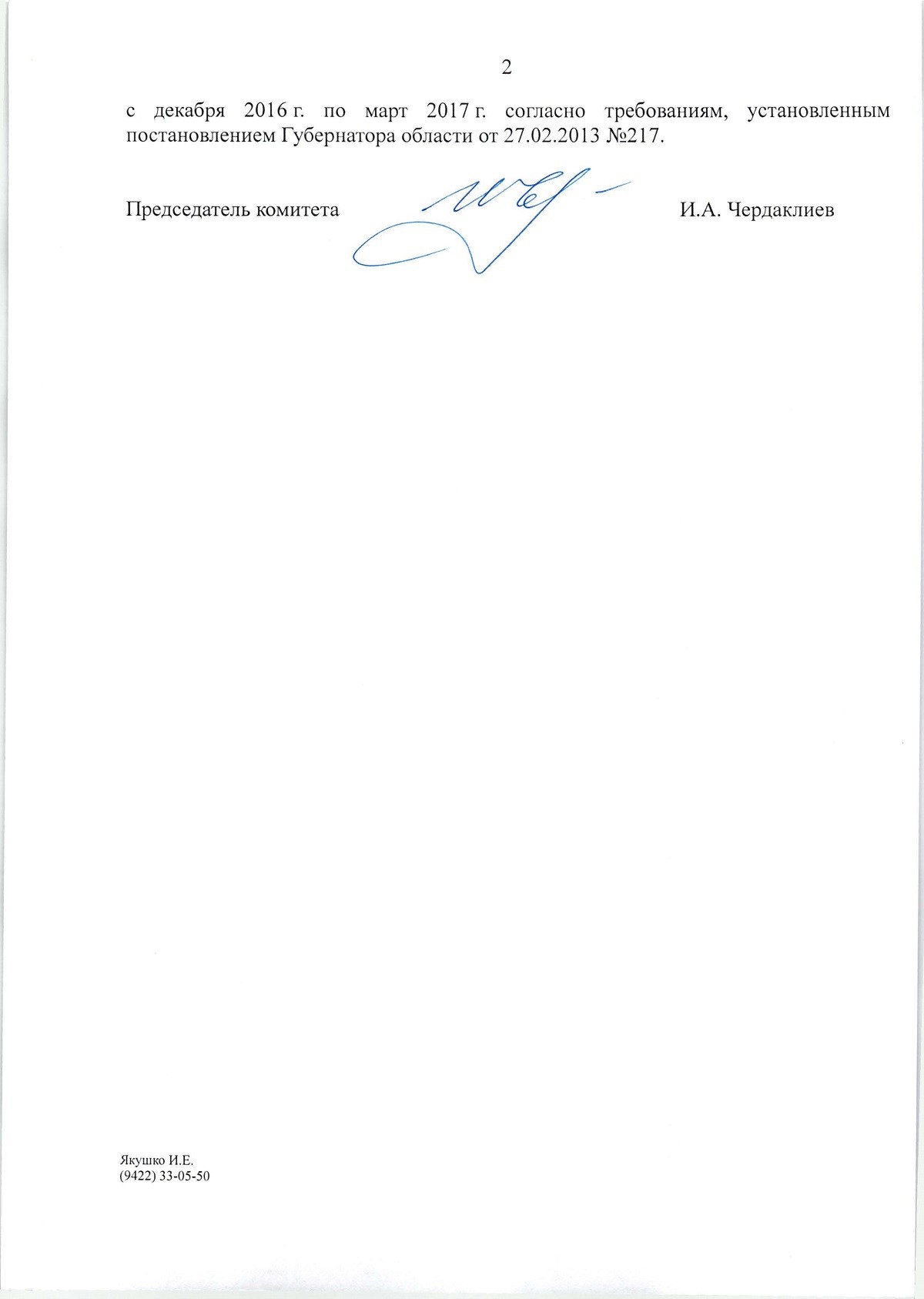 2

с декабря 2016 г. по март 2017 г. согласно требованиям, установленным постановлением Губернатора области от 27.02.2013 №217.

Председатель комитета И.А. Чердаклиев

Якушко И.Е.
(9422) 33-05-50